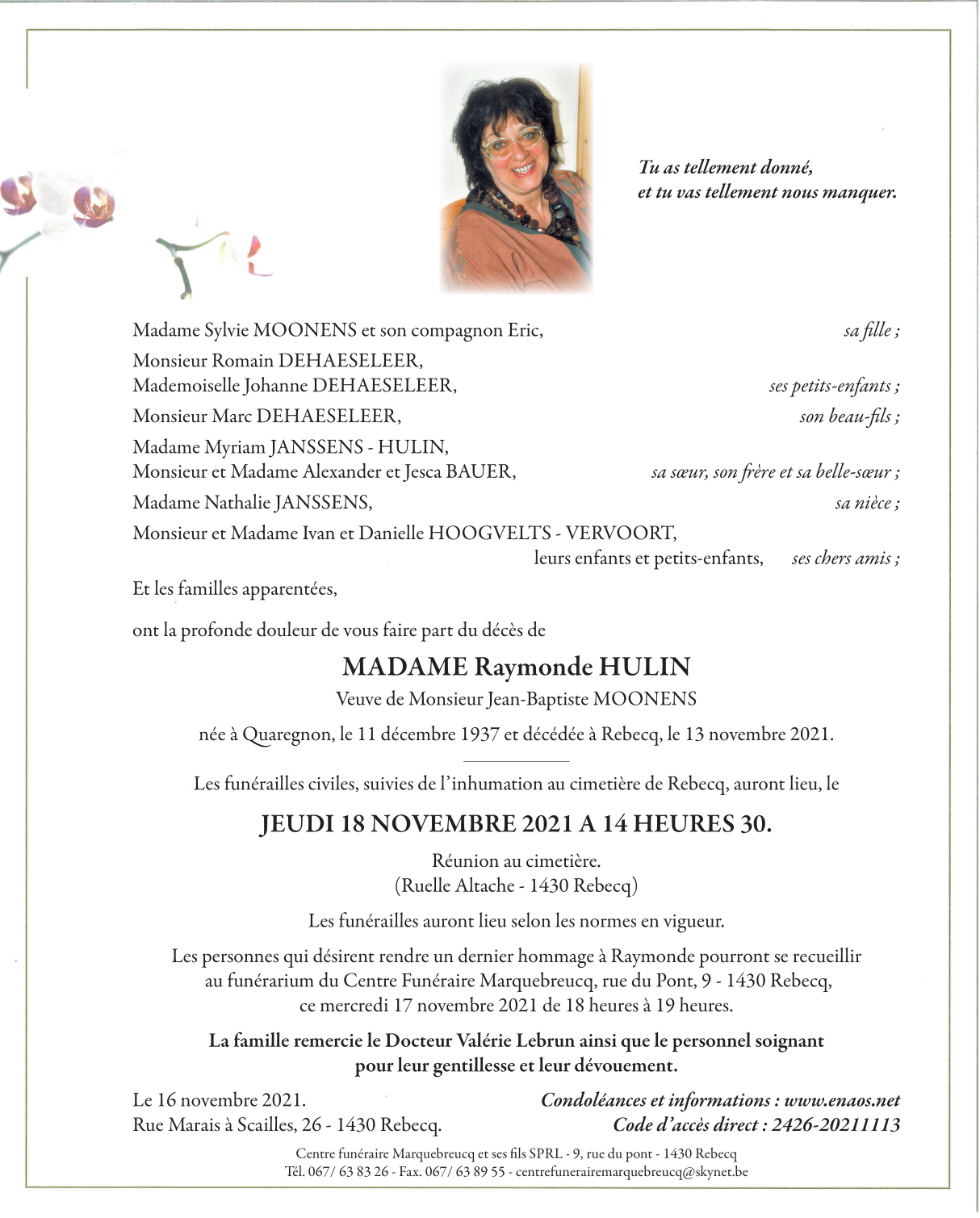 Tu as tellement donné,
et tu vas tellement nous manquer.

Madame Sylvie MOONENS et son compagnon Eric, sa fille ;
Monsieur Romain DEHAESELEER,
Mademoiselle Johanne DEHAESELEER, ses petits-enfants ;
Monsieur Marc DEHAESELEER, son beau-fils ;
Madame Myriam JANSSENS - HULIN,
Monsieur et Madame Alexander et Jesca BAUER, sa sœur, son frère et sa belle-sœur ;
Madame Nathalie JANSSENS, sa nièce ;
Monsieur et Madame Ivan et Danielle HOOGVELTS - VERVOORT,
leurs enfants et petits-enfants, ses chers amis ;

Et les familles apparentées,

ont la profonde douleur de vous faire part du décès de

MADAME Raymonde HULIN

Veuve de Monsieur Jean-Baptiste MOONENS

née à Quaregnon, le 11 décembre 1937 et décédée à Rebecq, le 13 novembre 2021.

Les funérailles civiles, suivies de l'inhumation au cimetière de Rebecq, auront lieu, le

JEUDI 18 NOVEMBRE 2021 A 14 HEURES 30.

Réunion au cimetière.
(Ruelle Altache - 1430 Rebecq)

Les funérailles auront lieu selon les normes en vigueur.

Les personnes qui désirent rendre un dernier hommage à Raymonde pourront se recueillir au funérarium du Centre Funéraire Marquebreucq, rue du Pont, 9 - 1430 Rebecq, ce mercredi 17 novembre 2021 de 18 heures à 19 heures.

La famille remercie le Docteur Valérie Lebrun ainsi que le personnel soignant pour leur gentillesse et leur dévouement.

Le 16 novembre 2021.
Rue Marais à Scailles, 26 - 1430 Rebecq.

Condoléances et informations : www.enaos.net
Code d'accès direct : 2426-20211113

Centre funéraire Marquebreucq et ses fils SPRL - 9, rue du pont - 1430 Rebecq
Tél. 067/ 63 83 26 - Fax. 067/ 63 89 55 - centrefunerairemarquebreucq@skynet.be